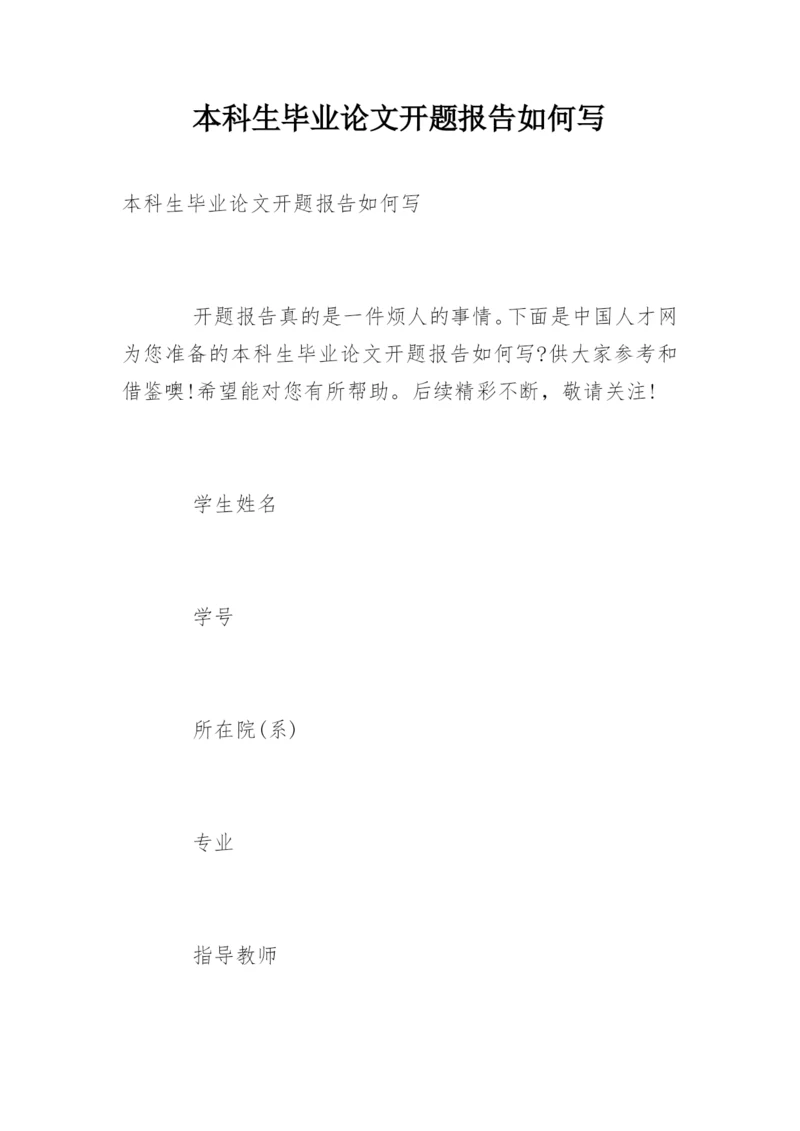 本科生毕业论文开题报告如何写

本科生毕业论文开题报告如何写

开题报告真的是一件烦人的事情。下面是中国人才网为您准备的本科生毕业论文开题报告如何写?供大家参考和借鉴噢!希望能对您有所帮助。后续精彩不断，敬请关注!

学生姓名

学号

所在院(系)

专业

指导教师